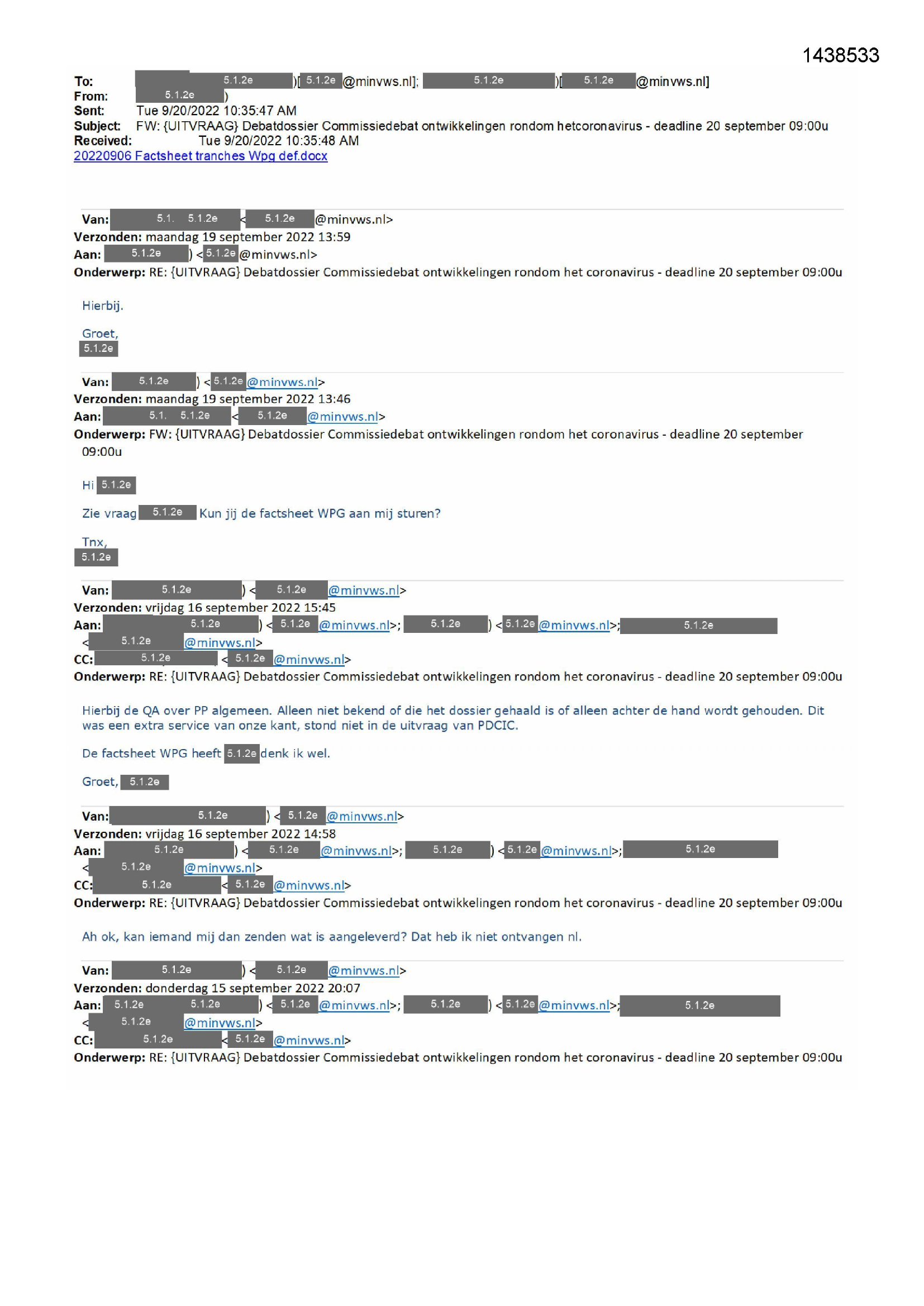 1438533

To: 5.1.2e )[ 5.1.2e @minvws.nl]; 5.1.2e )[ 5.1.2e @minvws.nl]
From: 5.1.2e )
Sent: Tue 9/20/2022 10:35:47 AM
Subject: FW: {UITVRAAG} Debatdossier Commissiedebat ontwikkelingen rondom hetcoronavirus - deadline 20 september 09:00u
Received: Tue 9/20/2022 10:35:48 AM
20220906 Factsheet tranches Wpg def.docx

Van: 5.1. 5.1.2e < 5.1.2e @minvws.nl>
Verzonden: maandag 19 september 2022 13:59
Aan: 5.1.2e ) < 5.1.2e @minvws.nl>
Onderwerp: RE: {UITVRAAG} Debatdossier Commissiedebat ontwikkelingen rondom het coronavirus - deadline 20 september 09:00u

Hierbij.

Groet,
5.1.2e

Van: 5.1.2e ) < 5.1.2e @minvws.nl>
Verzonden: maandag 19 september 2022 13:46
Aan: 5.1. 5.1.2e < 5.1.2e @minvws.nl>
Onderwerp: FW: {UITVRAAG} Debatdossier Commissiedebat ontwikkelingen rondom het coronavirus - deadline 20 september 09:00u

Hi 5.1.2e

Zie vraag 5.1.2e Kun jij de factsheet WPG aan mij sturen?

Tnx,
5.1.2e

Van: 5.1.2e ) < 5.1.2e @minvws.nl>
Verzonden: vrijdag 16 september 2022 15:45
Aan: 5.1.2e ) < 5.1.2e @minvws.nl>; 5.1.2e ) < 5.1.2e @minvws.nl>; 5.1.2e < 5.1.2e @minvws.nl>
CC: 5.1.2e < 5.1.2e @minvws.nl>
Onderwerp: RE: {UITVRAAG} Debatdossier Commissiedebat ontwikkelingen rondom het coronavirus - deadline 20 september 09:00u

Hierbij de QA over PP algemeen. Alleen niet bekend of die het dossier gehaald is of alleen achter de hand wordt gehouden. Dit was een extra service van onze kant, stond niet in de uitvraag van PDCIC.

De factsheet WPG heeft 5.1.2e denk ik wel.

Groet, 5.1.2e

Van: 5.1.2e ) < 5.1.2e @minvws.nl>
Verzonden: vrijdag 16 september 2022 14:58
Aan: 5.1.2e ) < 5.1.2e @minvws.nl>; 5.1.2e ) < 5.1.2e @minvws.nl>; 5.1.2e < 5.1.2e @minvws.nl>
CC: 5.1.2e < 5.1.2e @minvws.nl>
Onderwerp: RE: {UITVRAAG} Debatdossier Commissiedebat ontwikkelingen rondom het coronavirus - deadline 20 september 09:00u

Ah ok, kan iemand mij dan zenden wat is aangeleverd? Dat heb ik niet ontvangen nl.

Van: 5.1.2e ) < 5.1.2e @minvws.nl>
Verzonden: donderdag 15 september 2022 20:07
Aan: 5.1.2e 5.1.2e ) < 5.1.2e @minvws.nl>; 5.1.2e ) < 5.1.2e @minvws.nl>; 5.1.2e < 5.1.2e @minvws.nl>
CC: 5.1.2e < 5.1.2e @minvws.nl>
Onderwerp: RE: {UITVRAAG} Debatdossier Commissiedebat ontwikkelingen rondom het coronavirus - deadline 20 september 09:00u